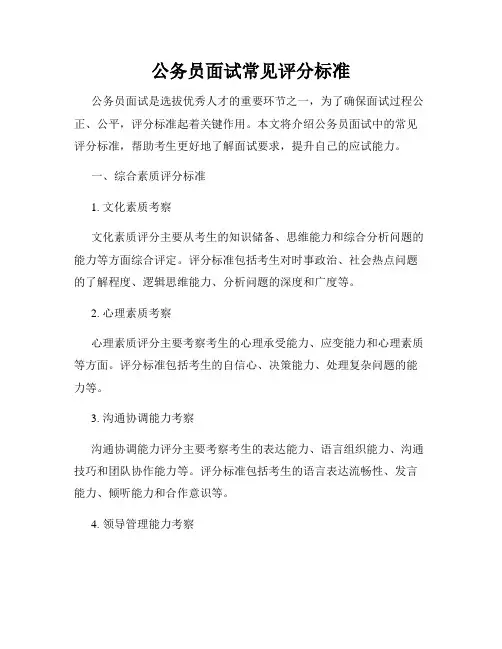 公务员面试常见评分标准

公务员面试是选拔优秀人才的重要环节之一，为了确保面试过程公正、公平，评分标准起着关键作用。本文将介绍公务员面试中的常见评分标准，帮助考生更好地了解面试要求，提升自己的应试能力。

一、综合素质评分标准

1. 文化素质考察

文化素质评分主要从考生的知识储备、思维能力和综合分析问题的能力等方面综合评定。评分标准包括考生对时事政治、社会热点问题的了解程度、逻辑思维能力、分析问题的深度和广度等。

2. 心理素质考察

心理素质评分主要考察考生的心理承受能力、应变能力和心理素质等方面。评分标准包括考生的自信心、决策能力、处理复杂问题的能力等。

3. 沟通协调能力考察

沟通协调能力评分主要考察考生的表达能力、语言组织能力、沟通技巧和团队协作能力等。评分标准包括考生的语言表达流畅性、发言能力、倾听能力和合作意识等。

4. 领导管理能力考察